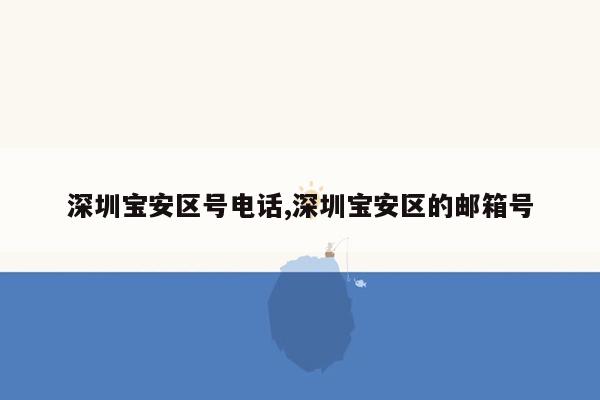 深圳宝安区号电话,深圳宝安区的邮箱号